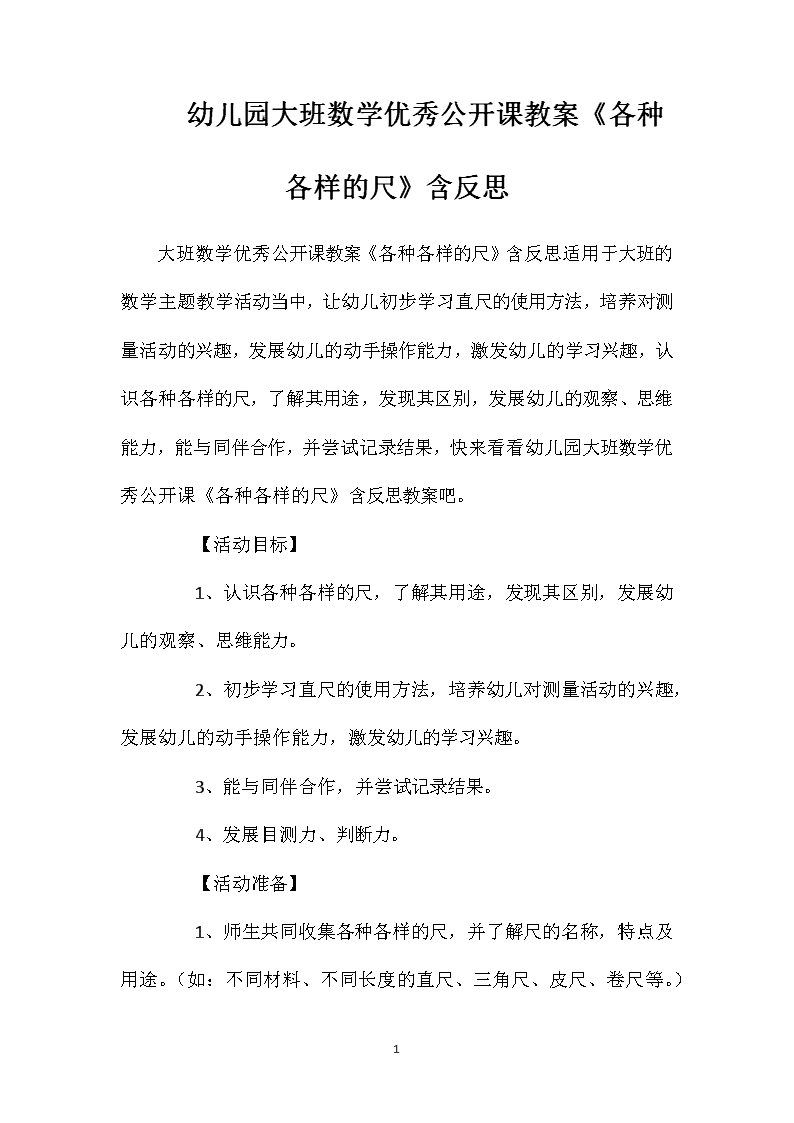 幼儿园大班数学优秀公开课教案《各种各样的尺》含反思

大班数学优秀公开课教案《各种各样的尺》含反思适用于大班的数学主题教学活动当中，让幼儿初步学习直尺的使用方法，培养对测量活动的兴趣，发展幼儿的动手操作能力，激发幼儿的学习兴趣，认识各种各样的尺，了解其用途，发现其区别，发展幼儿的观察、思维能力，能与同伴合作，并尝试记录结果，快来看看幼儿园大班数学优秀公开课《各种各样的尺》含反思教案吧。

【活动目标】

1、认识各种各样的尺，了解其用途，发现其区别，发展幼儿的观察、思维能力。

2、初步学习直尺的使用方法，培养幼儿对测量活动的兴趣，发展幼儿的动手操作能力，激发幼儿的学习兴趣。

3、能与同伴合作，并尝试记录结果。

4、发展目测力、判断力。

【活动准备】

1、师生共同收集各种各样的尺，并了解尺的名称，特点及用途。（如：不同材料、不同长度的直尺、三角尺、皮尺、卷尺等。）

1